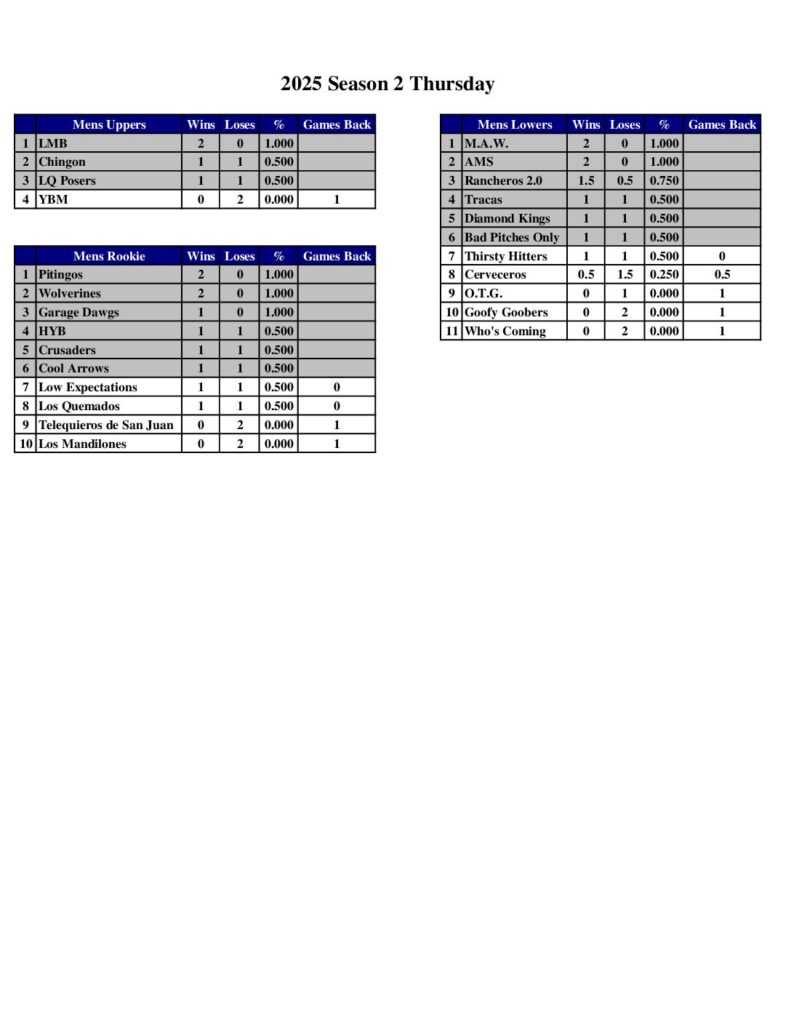 2025 Season 2 Thursday

| | Mens Uppers | Wins | Loses | % | Games Back |
|---|---|---|---|---|---|
| 1 | LMB | 2 | 0 | 1.000 | |
| 2 | Chingon | 1 | 1 | 0.500 | |
| 3 | LQ Posers | 1 | 1 | 0.500 | |
| 4 | YBM | 0 | 2 | 0.000 | 1 |

| | Mens Rookie | Wins | Loses | % | Games Back |
|---|---|---|---|---|---|
| 1 | Pitingos | 2 | 0 | 1.000 | |
| 2 | Wolverines | 2 | 0 | 1.000 | |
| 3 | Garage Dawgs | 1 | 0 | 1.000 | |
| 4 | HYB | 1 | 1 | 0.500 | |
| 5 | Crusaders | 1 | 1 | 0.500 | |
| 6 | Cool Arrows | 1 | 1 | 0.500 | |
| 7 | Low Expectations | 1 | 1 | 0.500 | 0 |
| 8 | Los Quemados | 1 | 1 | 0.500 | 0 |
| 9 | Telequieros de San Juan | 0 | 2 | 0.000 | 1 |
| 10 | Los Mandilones | 0 | 2 | 0.000 | 1 |

| | Mens Lowers | Wins | Loses | % | Games Back |
|---|---|---|---|---|---|
| 1 | M.A.W. | 2 | 0 | 1.000 | |
| 2 | AMS | 2 | 0 | 1.000 | |
| 3 | Rancheros 2.0 | 1.5 | 0.5 | 0.750 | |
| 4 | Tracas | 1 | 1 | 0.500 | |
| 5 | Diamond Kings | 1 | 1 | 0.500 | |
| 6 | Bad Pitches Only | 1 | 1 | 0.500 | |
| 7 | Thirsty Hitters | 1 | 1 | 0.500 | 0 |
| 8 | Cerveceros | 0.5 | 1.5 | 0.250 | 0.5 |
| 9 | O.T.G. | 0 | 1 | 0.000 | 1 |
| 10 | Goofy Goobers | 0 | 2 | 0.000 | 1 |
| 11 | Who's Coming | 0 | 2 | 0.000 | 1 |